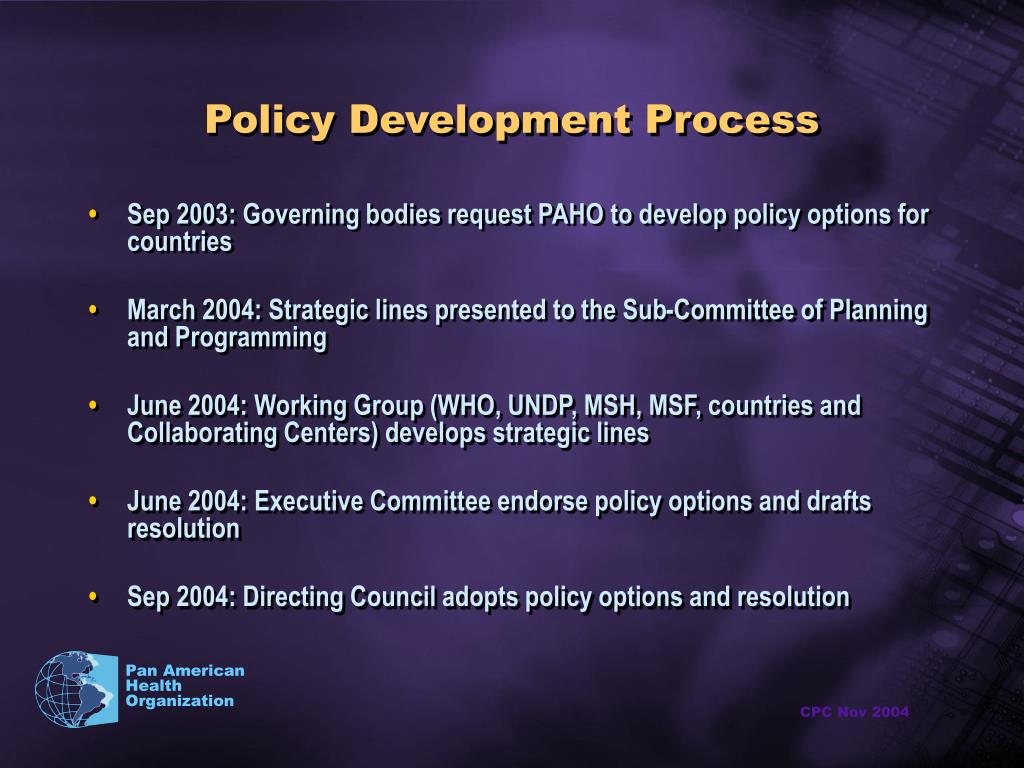 Policy Development Process

• Sep 2003: Governing bodies request PAHO to develop policy options for countries

• March 2004: Strategic lines presented to the Sub-Committee of Planning and Programming

• June 2004: Working Group (WHO, UNDP, MSH, MSF, countries and Collaborating Centers) develops strategic lines

• June 2004: Executive Committee endorse policy options and drafts resolution

• Sep 2004: Directing Council adopts policy options and resolution

Pan American Health Organization

CPC Nov 2004